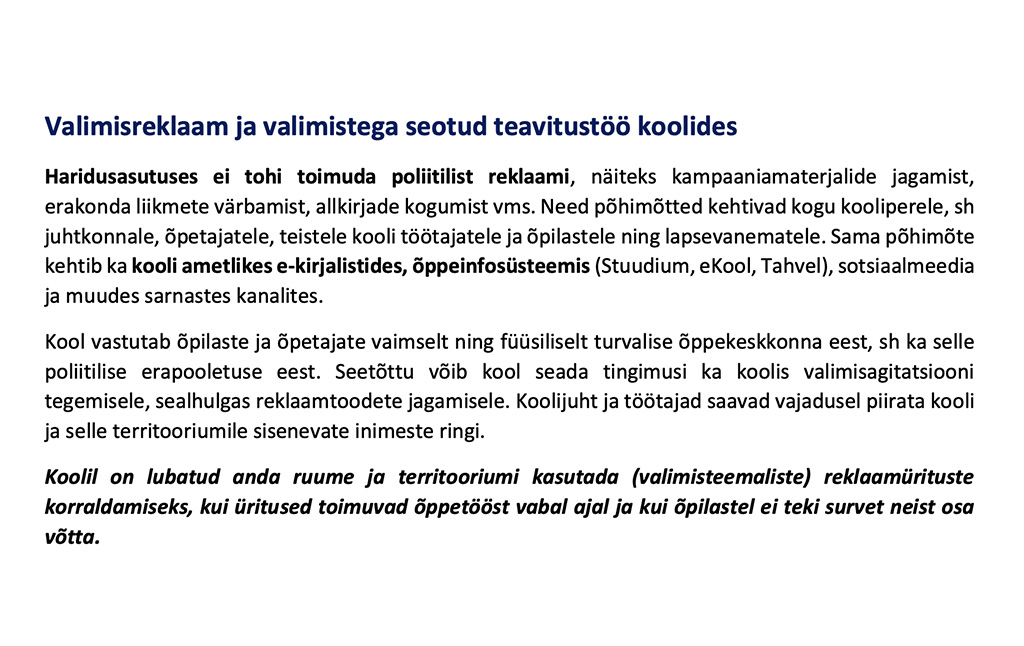 Valimisreklaam ja valimistega seotud teavitustöö koolides

Haridusasutuses ei tohi toimuda poliitilist reklaami, näiteks kampaaniamaterjalide jagamist, erakonda liikmete värbamist, allkirjade kogumist vms. Need põhimõtted kehtivad kogu kooliperele, sh juhtkonnale, õpetajatele, teistele kooli töötajatele ja õpilastele ning lapsevanematele. Sama põhimõte kehtib ka kooli ametlikes e-kirjalistides, õppeinfosüsteemis (Stuudium, eKool, Tahvel), sotsiaalmeedia ja muudes sarnastes kanalites.

Kool vastutab õpilaste ja õpetajate vaimselt ning füüsiliselt turvalise õppekeskkonna eest, sh ka selle poliitilise erapooletuse eest. Seetõttu võib kool seada tingimusi ka koolis valimisagitatsiooni tegemisele, sealhulgas reklaamtoodete jagamisele. Koolijuht ja töötajad saavad vajadusel piirata kooli ja selle territooriumile sisenevate inimeste ringi.

Koolil on lubatud anda ruume ja territooriumi kasutada (valimisteemaliste) reklaamürituste korraldamiseks, kui üritused toimuvad õppetööst vabal ajal ja kui õpilastel ei teki survet neist osa võtta.